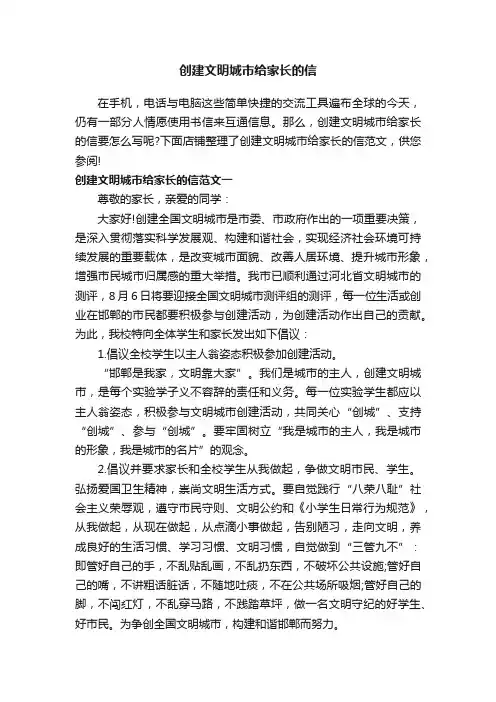 创建文明城市给家长的信

在手机，电话与电脑这些简单快捷的交流工具遍布全球的今天，仍有一部分人情愿使用书信来互通信息。那么，创建文明城市给家长的信要怎么写呢?下面店铺整理了创建文明城市给家长的信范文，供您参阅!

创建文明城市给家长的信范文一

尊敬的家长，亲爱的同学：

大家好!创建全国文明城市是市委、市政府作出的一项重要决策，是深入贯彻落实科学发展观、构建和谐社会，实现经济社会环境可持续发展的重要载体，是改变城市面貌、改善人居环境、提升城市形象，增强市民城市归属感的重大举措。我市已顺利通过河北省文明城市的测评，8月6日将要迎接全国文明城市测评组的测评，每一位生活或创业在邯郸的市民都要积极参与创建活动，为创建活动作出自己的贡献。为此，我校特向全体学生和家长发出如下倡议：

1.倡议全校学生以主人翁姿态积极参加创建活动。

“邯郸是我家，文明靠大家”。我们是城市的主人，创建文明城市，是每个实验学子义不容辞的责任和义务。每一位实验学生都应以主人翁姿态，积极参与文明城市创建活动，共同关心“创城”、支持“创城”、参与“创城”。要牢固树立“我是城市的主人，我是城市的形象，我是城市的名片”的观念。

2.倡议并要求家长和全校学生从我做起，争做文明市民、学生。弘扬爱国卫生精神，崇尚文明生活方式。要自觉践行“八荣八耻”社会主义荣辱观，遵守市民守则、文明公约和《小学生日常行为规范》，从我做起，从现在做起，从点滴小事做起，告别陋习，走向文明，养成良好的生活习惯、学习习惯、文明习惯，自觉做到“三管九不”：即管好自己的手，不乱贴乱画，不乱扔东西，不破坏公共设施;管好自己的嘴，不讲粗话脏话，不随地吐痰，不在公共场所吸烟;管好自己的脚，不闯红灯，不乱穿马路，不践踏草坪，做一名文明守纪的好学生、好市民。为争创全国文明城市，构建和谐邯郸而努力。